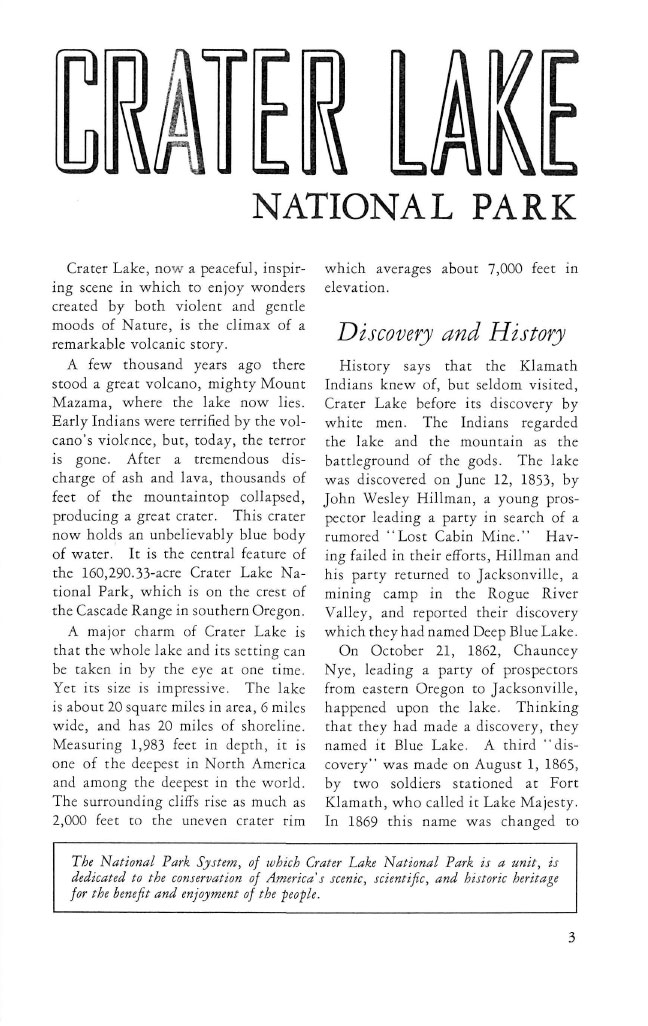 CRATER LAKE

NATIONAL PARK

Crater Lake, now a peaceful, inspiring scene in which to enjoy wonders created by both violent and gentle moods of Nature, is the climax of a remarkable volcanic story.

A few thousand years ago there stood a great volcano, mighty Mount Mazama, where the lake now lies. Early Indians were terrified by the volcano's violence, but, today, the terror is gone. After a tremendous discharge of ash and lava, thousands of feet of the mountaintop collapsed, producing a great crater. This crater now holds an unbelievably blue body of water. It is the central feature of the 160,290.33-acre Crater Lake National Park, which is on the crest of the Cascade Range in southern Oregon.

A major charm of Crater Lake is that the whole lake and its setting can be taken in by the eye at one time. Yet its size is impressive. The lake is about 20 square miles in area, 6 miles wide, and has 20 miles of shoreline. Measuring 1,983 feet in depth, it is one of the deepest in North America and among the deepest in the world. The surrounding cliffs rise as much as 2,000 feet to the uneven crater rim which averages about 7,000 feet in elevation.

Discovery and History

History says that the Klamath Indians knew of, but seldom visited, Crater Lake before its discovery by white men. The Indians regarded the lake and the mountain as the battleground of the gods. The lake was discovered on June 12, 1853, by John Wesley Hillman, a young prospector leading a party in search of a rumored "Lost Cabin Mine." Having failed in their efforts, Hillman and his party returned to Jacksonville, a mining camp in the Rogue River Valley, and reported their discovery which they had named Deep Blue Lake.

On October 21, 1862, Chauncey Nye, leading a party of prospectors from eastern Oregon to Jacksonville, happened upon the lake. Thinking that they had made a discovery, they named it Blue Lake. A third "discovery" was made on August 1, 1865, by two soldiers stationed at Fort Klamath, who called it Lake Majesty. In 1869 this name was changed to

The National Park System, of which Crater Lake National Park is a unit, is dedicated to the conservation of America's scenic, scientific, and historic heritage for the benefit and enjoyment of the people.

3